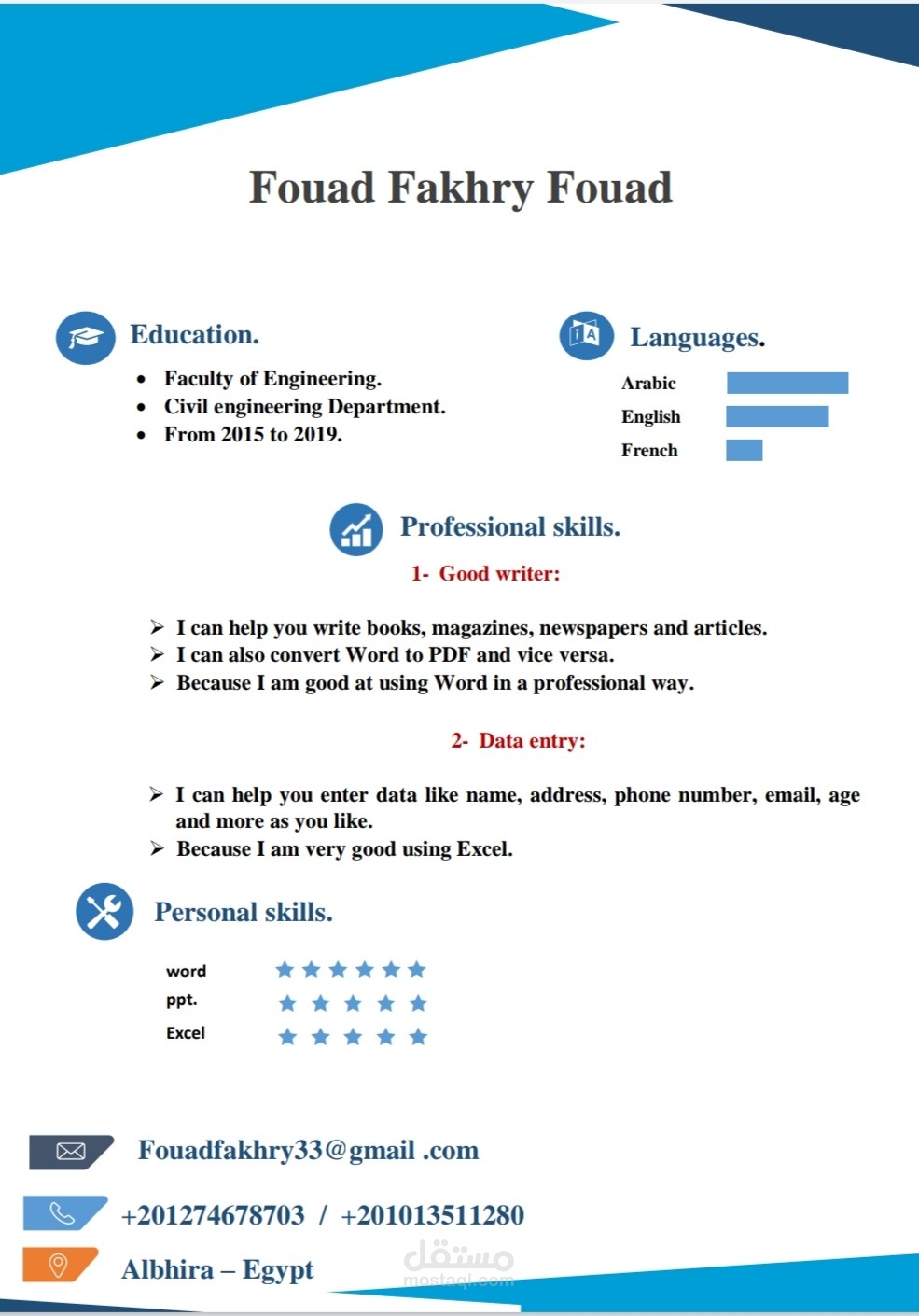 Fouad Fakhry Fouad

Education.

• Faculty of Engineering.
• Civil engineering Department.
• From 2015 to 2019.

Languages.

Arabic
English
French

Professional skills.

1- Good writer:

➢ I can help you write books, magazines, newspapers and articles.
➢ I can also convert Word to PDF and vice versa.
➢ Because I am good at using Word in a professional way.

2- Data entry:

➢ I can help you enter data like name, address, phone number, email, age and more as you like.
➢ Because I am very good using Excel.

Personal skills.

word
ppt.
Excel

Fouadfakhry33@gmail .com

+201274678703 / +201013511280

Albhira – Egypt

مستقل
mostaql.com